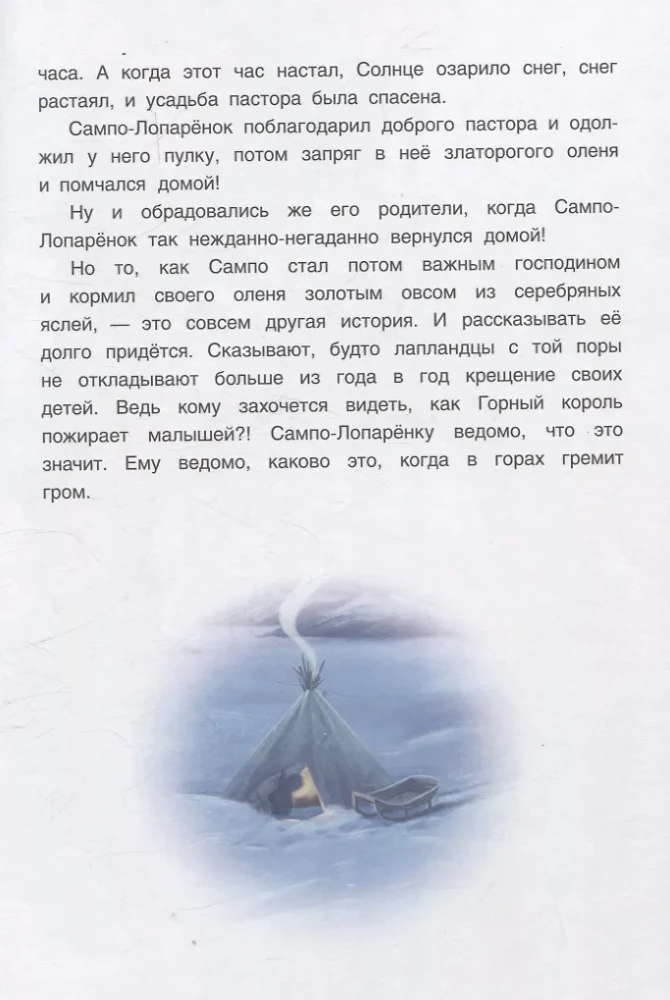 часа. А когда этот час настал, Солнце озарило снег, снег растаял, и усадьба пастора была спасена.

Сампо-Лопарёнок поблагодарил доброго пастора и одолжил у него пулку, потом запряг в неё златорогого оленя и помчался домой!

Ну и обрадовались же его родители, когда Сампо-Лопарёнок так нежданно-негаданно вернулся домой!

Но то, как Сампо стал потом важным господином и кормил своего оленя золотым овсом из серебряных яслей, — это совсем другая история. И рассказывать её долго придётся. Сказывают, будто лапландцы с той поры не откладывают больше из года в год крещение своих детей. Ведь кому захочется видеть, как Горный король пожирает малышей?! Сампо-Лопарёнку ведомо, что это значит. Ему ведомо, каково это, когда в горах гремит гром.